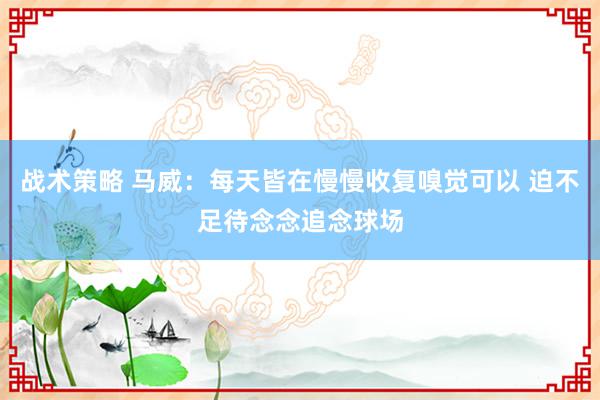 战术策略 马威：每天皆在慢慢收复嗅觉可以 迫不足待念念追念球场